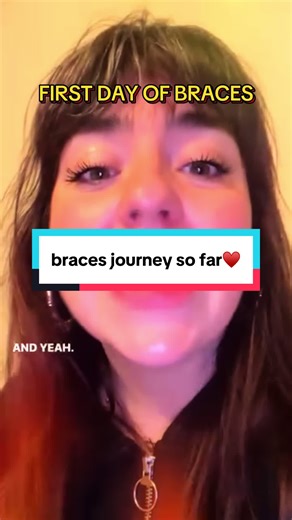 FIRST DAY OF BRACES

braces journey so far❤️

AND YEAH.